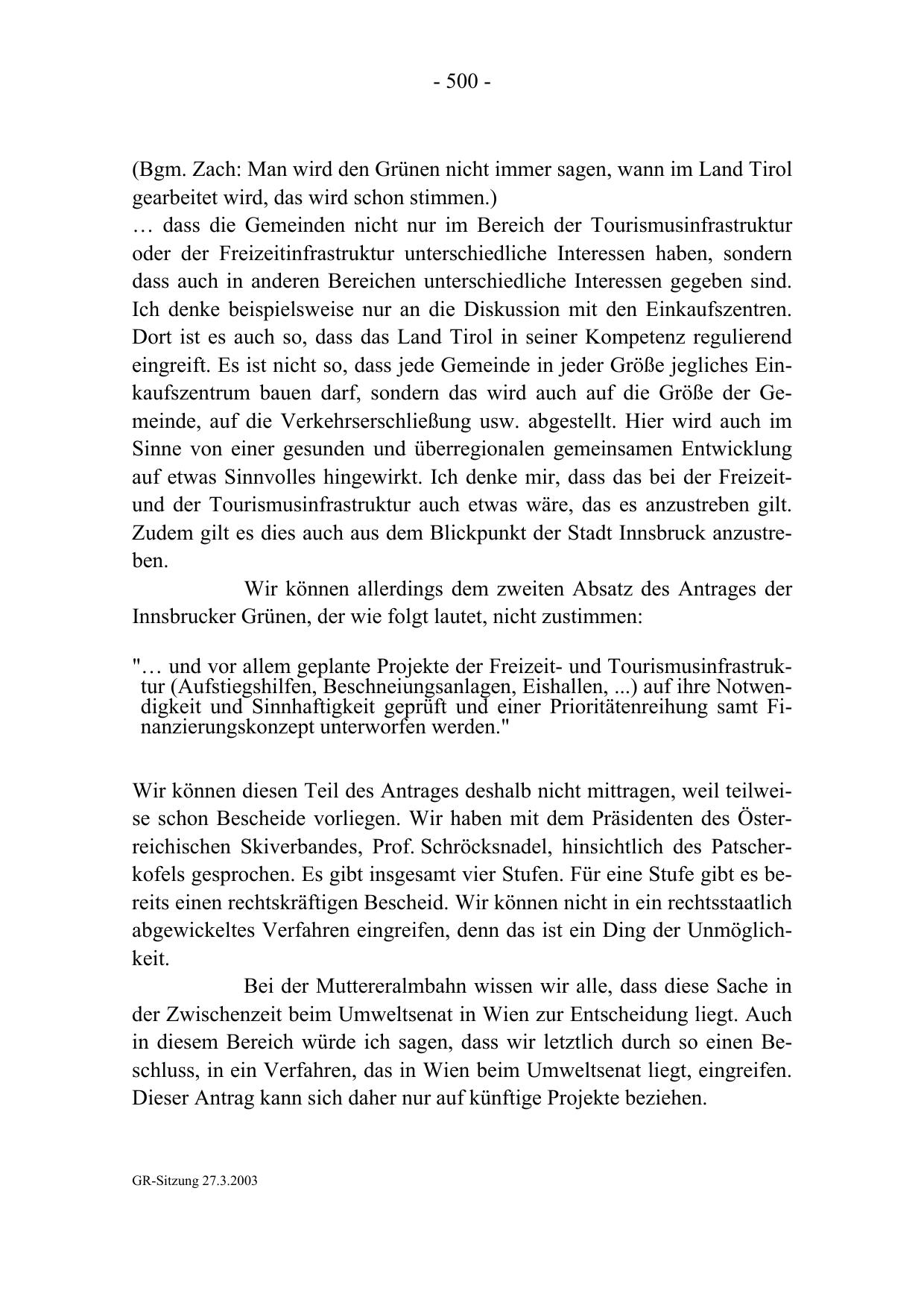 - 500 -

(Bgm. Zach: Man wird den Grünen nicht immer sagen, wann im Land Tirol gearbeitet wird, das wird schon stimmen.)
… dass die Gemeinden nicht nur im Bereich der Tourismusinfrastruktur oder der Freizeitinfrastruktur unterschiedliche Interessen haben, sondern dass auch in anderen Bereichen unterschiedliche Interessen gegeben sind. Ich denke beispielsweise nur an die Diskussion mit den Einkaufszentren. Dort ist es auch so, dass das Land Tirol in seiner Kompetenz regulierend eingreift. Es ist nicht so, dass jede Gemeinde in jeder Größe jegliches Einkaufszentrum bauen darf, sondern das wird auch auf die Größe der Gemeinde, auf die Verkehrserschließung usw. abgestellt. Hier wird auch im Sinne von einer gesunden und überregionalen gemeinsamen Entwicklung auf etwas Sinnvolles hingewirkt. Ich denke mir, dass das bei der Freizeit- und der Tourismusinfrastruktur auch etwas wäre, das es anzustreben gilt. Zudem gilt es dies auch aus dem Blickpunkt der Stadt Innsbruck anzustreben.

Wir können allerdings dem zweiten Absatz des Antrages der Innsbrucker Grünen, der wie folgt lautet, nicht zustimmen:

"… und vor allem geplante Projekte der Freizeit- und Tourismusinfrastruktur (Aufstiegshilfen, Beschneiungsanlagen, Eishallen, ...) auf ihre Notwendigkeit und Sinnhaftigkeit geprüft und einer Prioritätenreihung samt Finanzierungskonzept unterworfen werden."

Wir können diesen Teil des Antrages deshalb nicht mittragen, weil teilweise schon Bescheide vorliegen. Wir haben mit dem Präsidenten des Österreichischen Skiverbandes, Prof. Schröcksnadel, hinsichtlich des Patscherkofels gesprochen. Es gibt insgesamt vier Stufen. Für eine Stufe gibt es bereits einen rechtskräftigen Bescheid. Wir können nicht in ein rechtsstaatlich abgewickeltes Verfahren eingreifen, denn das ist ein Ding der Unmöglichkeit.

Bei der Muttereralmbahn wissen wir alle, dass diese Sache in der Zwischenzeit beim Umweltsenat in Wien zur Entscheidung liegt. Auch in diesem Bereich würde ich sagen, dass wir letztlich durch so einen Beschluss, in ein Verfahren, das in Wien beim Umweltsenat liegt, eingreifen. Dieser Antrag kann sich daher nur auf künftige Projekte beziehen.

GR-Sitzung 27.3.2003